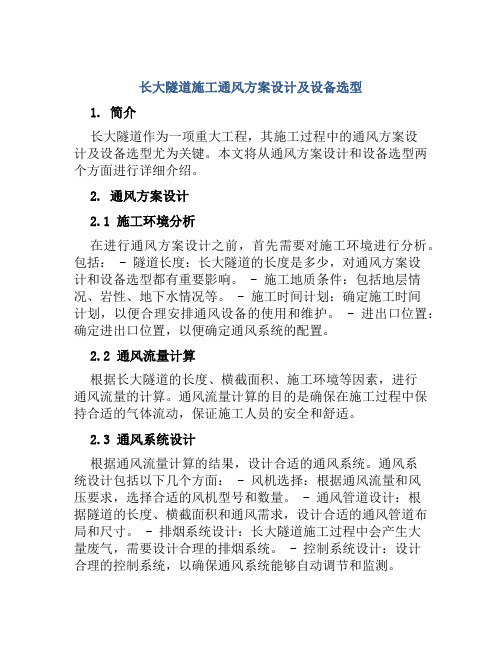 长大隧道施工通风方案设计及设备选型

1. 简介

长大隧道作为一项重大工程，其施工过程中的通风方案设计及设备选型尤为关键。本文将从通风方案设计和设备选型两个方面进行详细介绍。

2. 通风方案设计

2.1 施工环境分析

在进行通风方案设计之前，首先需要对施工环境进行分析。包括： - 隧道长度：长大隧道的长度是多少，对通风方案设计和设备选型都有重要影响。 - 施工地质条件：包括地层情况、岩性、地下水情况等。 - 施工时间计划：确定施工时间计划，以便合理安排通风设备的使用和维护。 - 进出口位置：确定进出口位置，以便确定通风系统的配置。

2.2 通风流量计算

根据长大隧道的长度、横截面积、施工环境等因素，进行通风流量的计算。通风流量计算的目的是确保在施工过程中保持合适的气体流动，保证施工人员的安全和舒适。

2.3 通风系统设计

根据通风流量计算的结果，设计合适的通风系统。通风系统设计包括以下几个方面： - 风机选择：根据通风流量和风压要求，选择合适的风机型号和数量。 - 通风管道设计：根据隧道的长度、横截面积和通风需求，设计合适的通风管道布局和尺寸。 - 排烟系统设计：长大隧道施工过程中会产生大量废气，需要设计合理的排烟系统。 - 控制系统设计：设计合理的控制系统，以确保通风系统能够自动调节和监测。